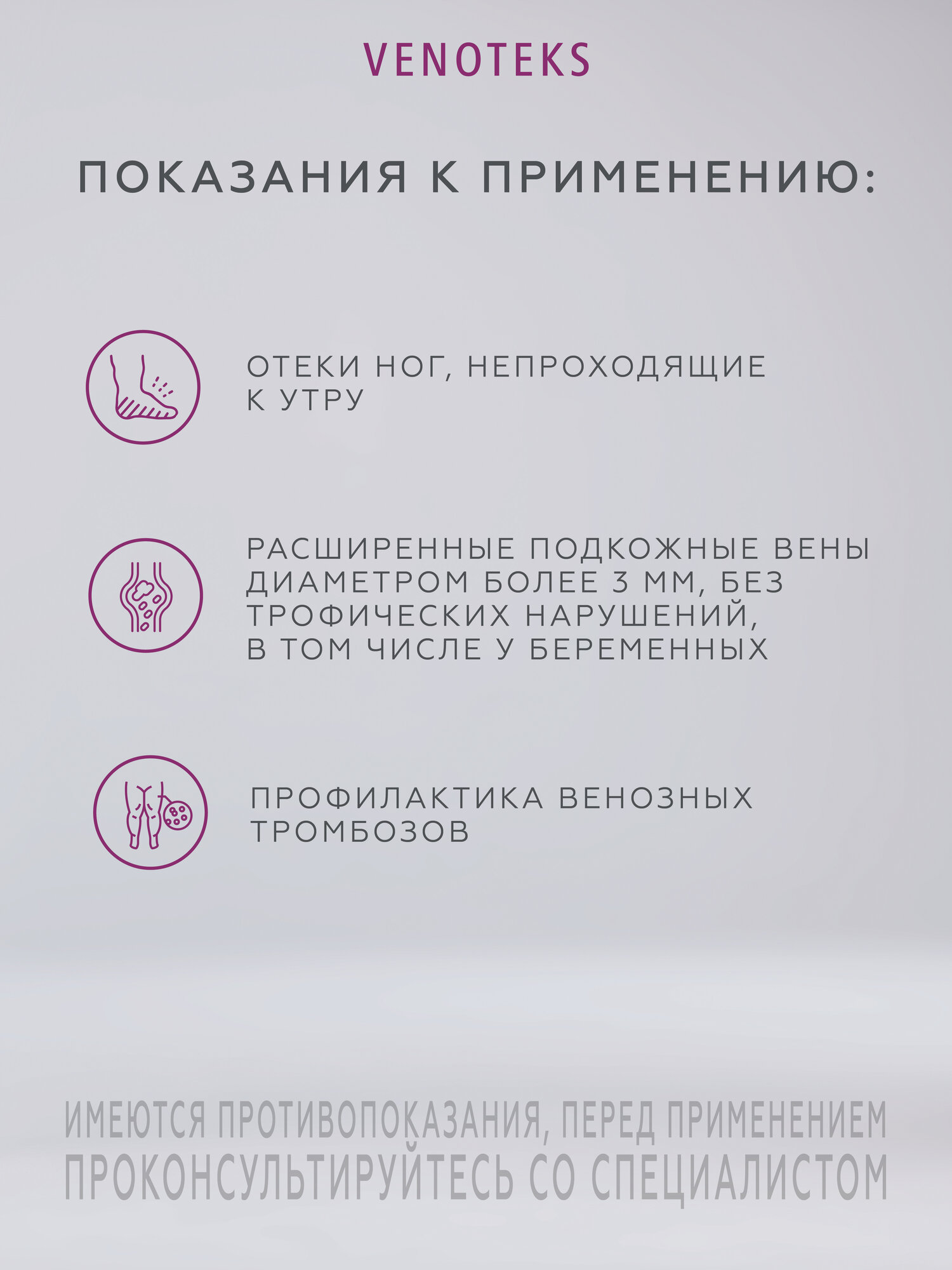 VENOTEKS

ПОКАЗАНИЯ К ПРИМЕНЕНИЮ:

ОТЕКИ НОГ, НЕПРОХОДЯЩИЕ К УТРУ

РАСШИРЕННЫЕ ПОДКОЖНЫЕ ВЕНЫ ДИАМЕТРОМ БОЛЕЕ 3 ММ, БЕЗ ТРОФИЧЕСКИХ НАРУШЕНИЙ, В ТОМ ЧИСЛЕ У БЕРЕМЕННЫХ

ПРОФИЛАКТИКА ВЕНОЗНЫХ ТРОМБОЗОВ

ИМЕЮТСЯ ПРОТИВОПОКАЗАНИЯ, ПЕРЕД ПРИМЕНЕНИЕМ ПРОКОНСУЛЬТИРУЙТЕСЬ СО СПЕЦИАЛИСТОМ